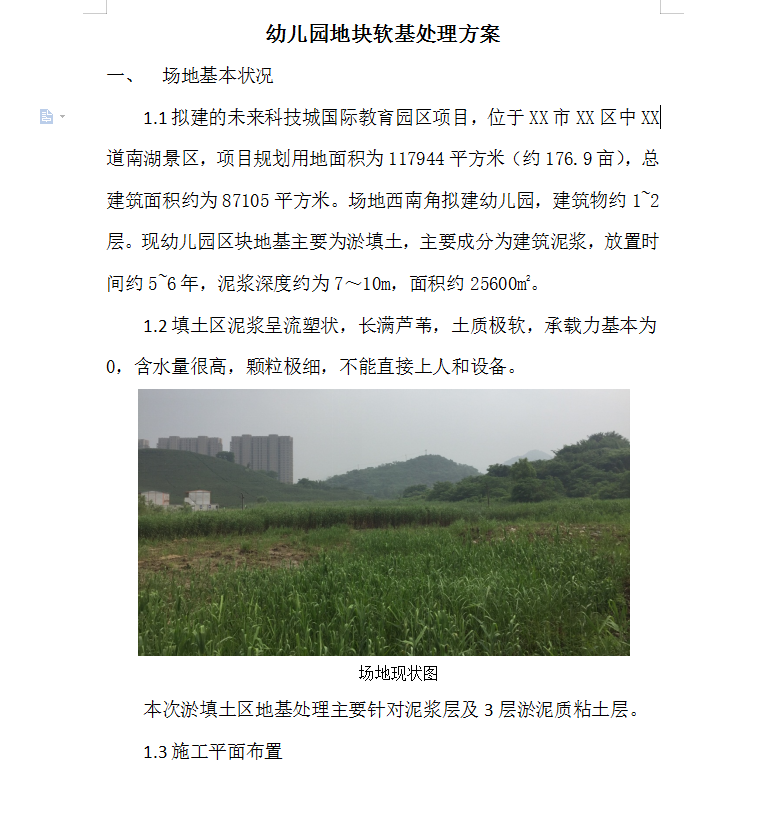 幼儿园地块软基处理方案

一、　场地基本状况

1.1 拟建的未来科技城国际教育园区项目，位于 XX 市 XX 区中 XX 道南湖景区，项目规划用地面积为 117944 平方米（约 176.9 亩），总建筑面积约为 87105 平方米。场地西南角拟建幼儿园，建筑物约 1~2 层。现幼儿园区块地基主要为淤填土，主要成分为建筑泥浆，放置时间约 5~6 年，泥浆深度约为 7～10m，面积约 25600㎡。

1.2 填土区泥浆呈流塑状，长满芦苇，土质极软，承载力基本为 0，含水量很高，颗粒极细，不能直接上人和设备。

场地现状图

本次淤填土区地基处理主要针对泥浆层及 3 层淤泥质粘土层。

1.3 施工平面布置